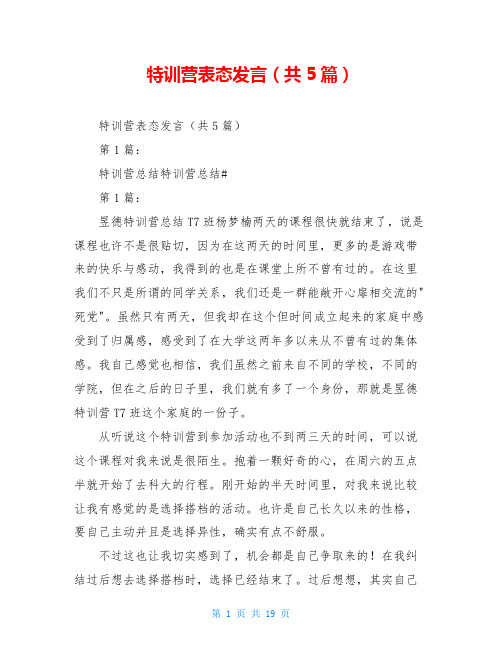 特训营表态发言（共5篇）

特训营表态发言（共5篇）

第1篇：

特训营总结特训营总结#

第1篇：

昱德特训营总结T7班杨梦楠两天的课程很快就结束了，说是课程也许不是很贴切，因为在这两天的时间里，更多的是游戏带来的快乐与感动，我得到的也是在课堂上所不曾有过的。在这里我们不只是所谓的同学关系，我们还是一群能敞开心扉相交流的"死党"。虽然只有两天，但我却在这个但时间成立起来的家庭中感受到了归属感，感受到了在大学这两年多以来从不曾有过的集体感。我自己感觉也相信，我们虽然之前来自不同的学校，不同的学院，但在之后的日子里，我们就有多了一个身份，那就是昱德特训营T7班这个家庭的一份子。

从听说这个特训营到参加活动也不到两三天的时间，可以说这个课程对我来说是很陌生。抱着一颗好奇的心，在周六的五点半就开始了去科大的行程。刚开始的半天时间里，对我来说比较让我有感觉的是选择搭档的活动。也许是自己长久以来的性格，要自己主动并且是选择异性，确实有点不舒服。

不过这也让我切实感到了，机会都是自己争取来的！在我纠结过后想去选择搭档时，选择已经结束了。过后想想，其实自己

第 1 页 共 19 页